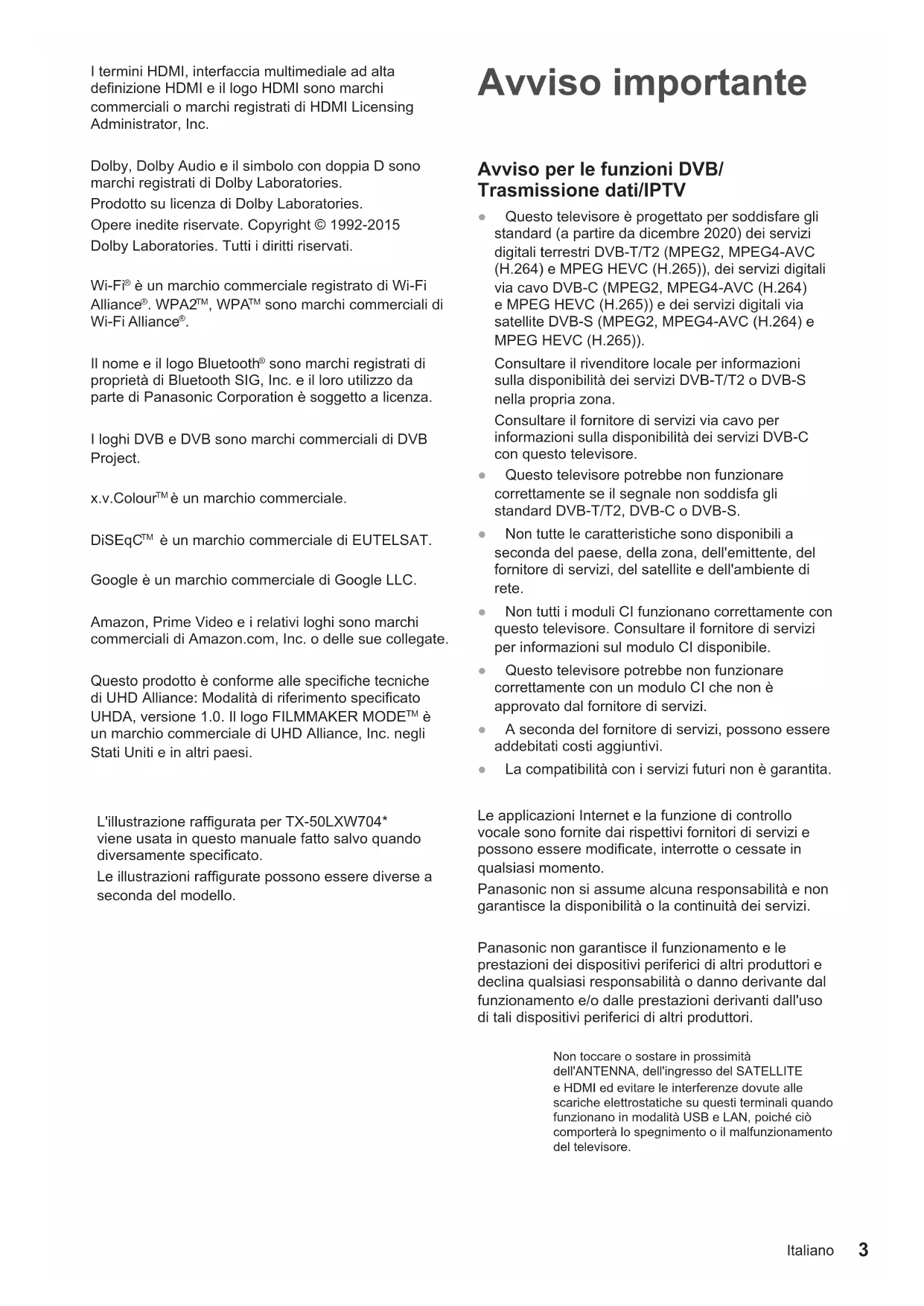 I termini HDMI, interfaccia multimediale ad alta definizione HDMI e il logo HDMI sono marchi commerciali o marchi registrati di HDMI Licensing Administrator, Inc.

Dolby, Dolby Audio e il simbolo con doppia D sono marchi registrati di Dolby Laboratories.

Prodotto su licenza di Dolby Laboratories.

Opere inedite riservate. Copyright © 1992-2015 Dolby Laboratories. Tutti i diritti riservati.

Wi-Fi® è un marchio commerciale registrato di Wi-Fi Alliance®. WPA2™, WPA™ sono marchi commerciali di Wi-Fi Alliance®.

Il nome e il logo Bluetooth® sono marchi registrati di proprietà di Bluetooth SIG, Inc. e il loro utilizzo da parte di Panasonic Corporation è soggetto a licenza.

I loghi DVB e DVB sono marchi commerciali di DVB Project.

x.v.Colour™ è un marchio commerciale.

DiSEqC™ è un marchio commerciale di EUTELSAT.

Google è un marchio commerciale di Google LLC.

Amazon, Prime Video e i relativi loghi sono marchi commerciali di Amazon.com, Inc. o delle sue collegate.

Questo prodotto è conforme alle specifiche tecniche di UHD Alliance: Modalità di riferimento specificato UHDA, versione 1.0. Il logo FILMMAKER MODE™ è un marchio commerciale di UHD Alliance, Inc. negli Stati Uniti e in altri paesi.

L'illustrazione raffigurata per TX-50LXW704* viene usata in questo manuale fatto salvo quando diversamente specificato.

Le illustrazioni raffigurate possono essere diverse a seconda del modello.

Avviso importante

Avviso per le funzioni DVB/ Trasmissione dati/IPTV

● Questo televisore è progettato per soddisfare gli standard (a partire da dicembre 2020) dei servizi digitali terrestri DVB-T/T2 (MPEG2, MPEG4-AVC (H.264) e MPEG HEVC (H.265)), dei servizi digitali via cavo DVB-C (MPEG2, MPEG4-AVC (H.264) e MPEG HEVC (H.265)) e dei servizi digitali via satellite DVB-S (MPEG2, MPEG4-AVC (H.264) e MPEG HEVC (H.265)).

Consultare il rivenditore locale per informazioni sulla disponibilità dei servizi DVB-T/T2 o DVB-S nella propria zona.

Consultare il fornitore di servizi via cavo per informazioni sulla disponibilità dei servizi DVB-C con questo televisore.

● Questo televisore potrebbe non funzionare correttamente se il segnale non soddisfa gli standard DVB-T/T2, DVB-C o DVB-S.

● Non tutte le caratteristiche sono disponibili a seconda del paese, della zona, dell'emittente, del fornitore di servizi, del satellite e dell'ambiente di rete.

● Non tutti i moduli CI funzionano correttamente con questo televisore. Consultare il fornitore di servizi per informazioni sul modulo CI disponibile.

● Questo televisore potrebbe non funzionare correttamente con un modulo CI che non è approvato dal fornitore di servizi.

● A seconda del fornitore di servizi, possono essere addebitati costi aggiuntivi.

● La compatibilità con i servizi futuri non è garantita.

Le applicazioni Internet e la funzione di controllo vocale sono fornite dai rispettivi fornitori di servizi e possono essere modificate, interrotte o cessate in qualsiasi momento.

Panasonic non si assume alcuna responsabilità e non garantisce la disponibilità o la continuità dei servizi.

Panasonic non garantisce il funzionamento e le prestazioni dei dispositivi periferici di altri produttori e declina qualsiasi responsabilità o danno derivante dal funzionamento e/o dalle prestazioni derivanti dall'uso di tali dispositivi periferici di altri produttori.

Non toccare o sostare in prossimità dell'ANTENNA, dell'ingresso del SATELLITE e HDMI ed evitare le interferenze dovute alle scariche elettrostatiche su questi terminali quando funzionano in modalità USB e LAN, poiché ciò comporterà lo spegnimento o il malfunzionamento del televisore.

Italiano 3